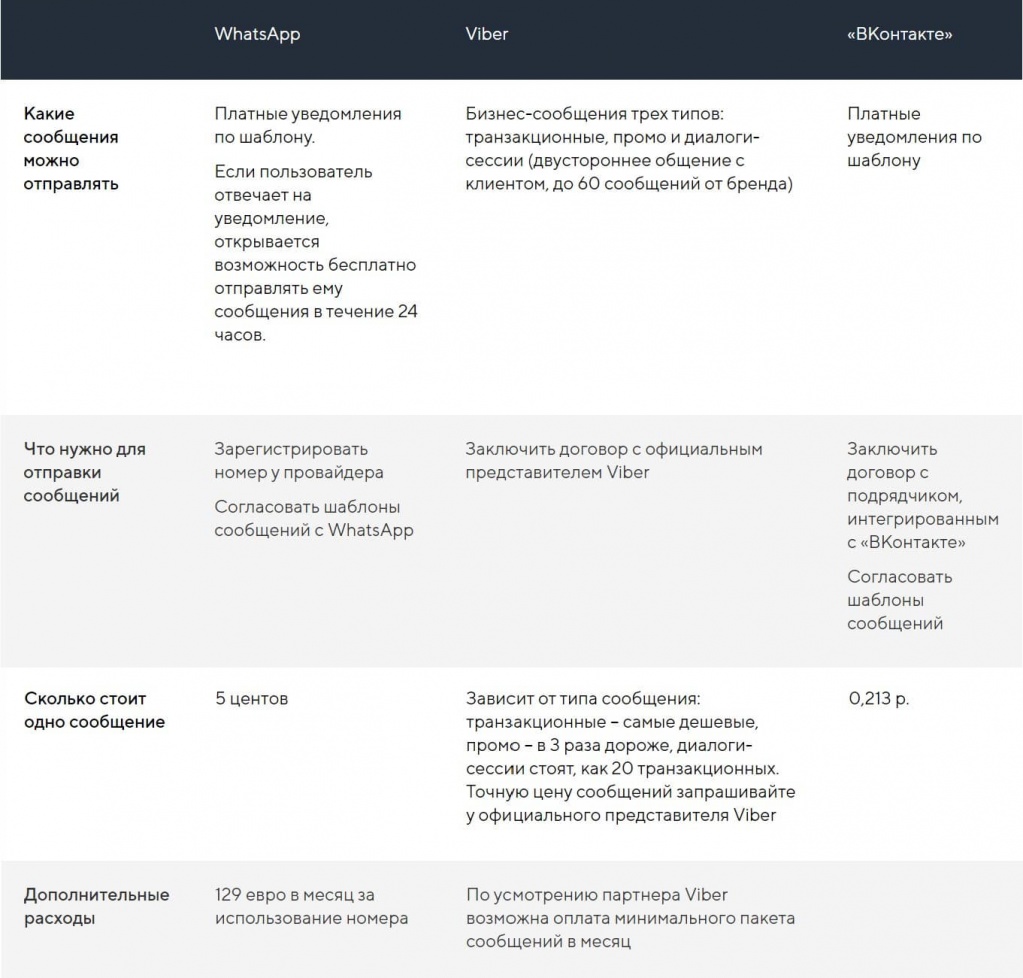 | | WhatsApp | Viber | «ВКонтакте» |
|---|---|---|---|
| Какие сообщения можно отправлять | Платные уведомления по шаблону. Если пользователь отвечает на уведомление, открывается возможность бесплатно отправлять ему сообщения в течение 24 часов. | Бизнес-сообщения трех типов: транзакционные, промо и диалоги-сессии (двустороннее общение с клиентом, до 60 сообщений от бренда) | Платные уведомления по шаблону |
| Что нужно для отправки сообщений | Зарегистрировать номер у провайдера Согласовать шаблоны сообщений с WhatsApp | Заключить договор с официальным представителем Viber | Заключить договор с подрядчиком, интегрированным с «ВКонтакте» Согласовать шаблоны сообщений |
| Сколько стоит одно сообщение | 5 центов | Зависит от типа сообщения: транзакционные – самые дешевые, промо – в 3 раза дороже, диалоги-сессии стоят, как 20 транзакционных. Точную цену сообщений запрашивайте у официального представителя Viber | 0,213 р. |
| Дополнительные расходы | 129 евро в месяц за использование номера | По усмотрению партнера Viber возможна оплата минимального пакета сообщений в месяц | |